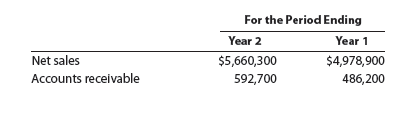 |  | For the Period Ending |  |
|---|---|---|
|  | Year 2 | Year 1 |
| Net sales | \$5,660,300 | \$4,978,900 |
| Accounts receivable | 592,700 | 486,200 |